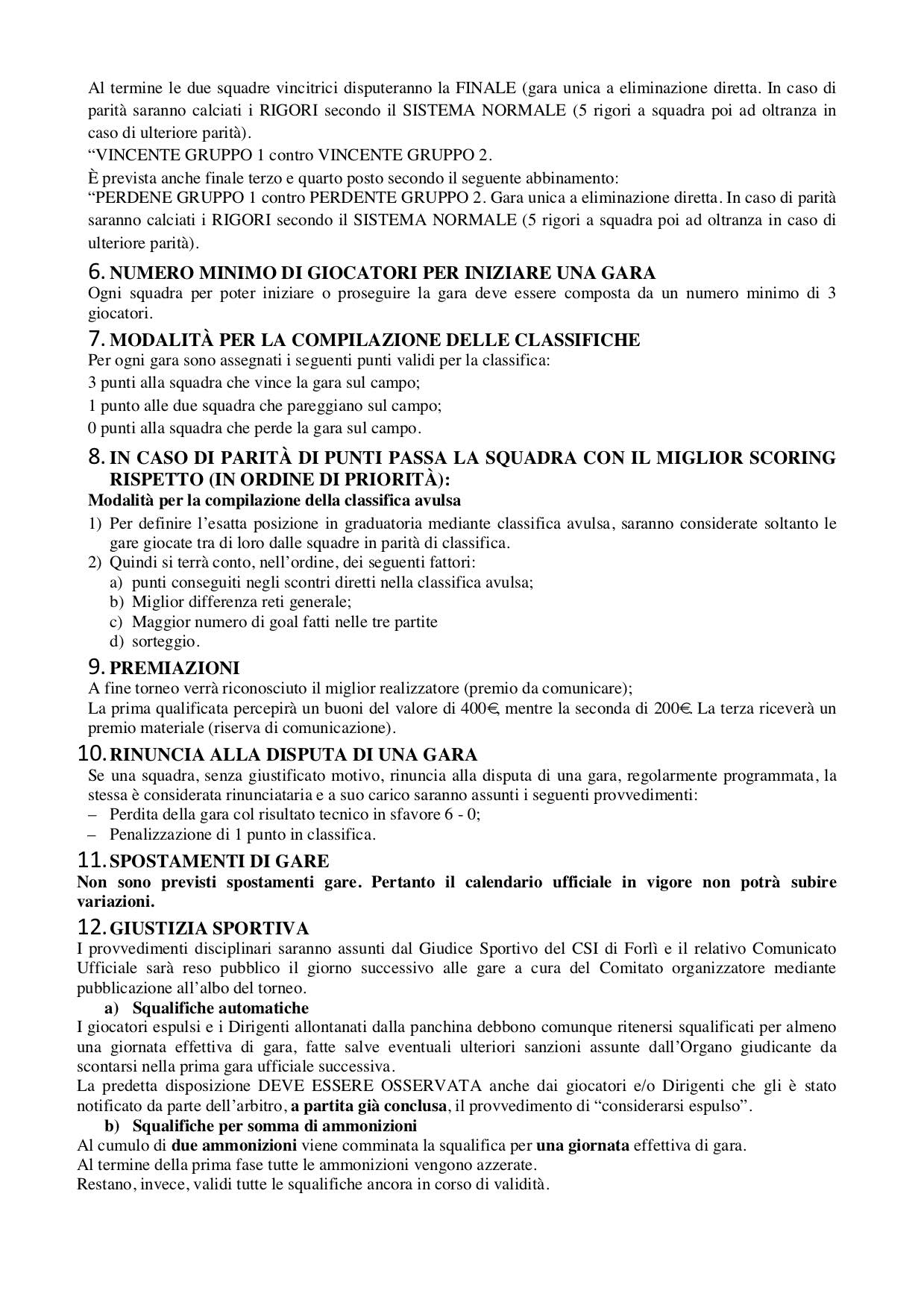 Al termine le due squadre vincitrici disputeranno la FINALE (gara unica a eliminazione diretta. In caso di parità saranno calciati i RIGORI secondo il SISTEMA NORMALE (5 rigori a squadra poi ad oltranza in caso di ulteriore parità).
“VINCENTE GRUPPO 1 contro VINCENTE GRUPPO 2.
È prevista anche finale terzo e quarto posto secondo il seguente abbinamento:
“PERDENE GRUPPO 1 contro PERDENTE GRUPPO 2. Gara unica a eliminazione diretta. In caso di parità saranno calciati i RIGORI secondo il SISTEMA NORMALE (5 rigori a squadra poi ad oltranza in caso di ulteriore parità).

6. NUMERO MINIMO DI GIOCATORI PER INIZIARE UNA GARA
Ogni squadra per poter iniziare o proseguire la gara deve essere composta da un numero minimo di 3 giocatori.

7. MODALITÀ PER LA COMPILAZIONE DELLE CLASSIFICHE
Per ogni gara sono assegnati i seguenti punti validi per la classifica:
3 punti alla squadra che vince la gara sul campo;
1 punto alle due squadra che pareggiano sul campo;
0 punti alla squadra che perde la gara sul campo.

8. IN CASO DI PARITÀ DI PUNTI PASSA LA SQUADRA CON IL MIGLIOR SCORING RISPETTO (IN ORDINE DI PRIORITÀ):
Modalità per la compilazione della classifica avulsa
1) Per definire l’esatta posizione in graduatoria mediante classifica avulsa, saranno considerate soltanto le gare giocate tra di loro dalle squadre in parità di classifica.
2) Quindi si terrà conto, nell’ordine, dei seguenti fattori:
a) punti conseguiti negli scontri diretti nella classifica avulsa;
b) Miglior differenza reti generale;
c) Maggior numero di goal fatti nelle tre partite
d) sorteggio.

9. PREMIAZIONI
A fine torneo verrà riconosciuto il miglior realizzatore (premio da comunicare);
La prima qualificata percepirà un buoni del valore di 400€, mentre la seconda di 200€. La terza riceverà un premio materiale (riserva di comunicazione).

10. RINUNCIA ALLA DISPUTA DI UNA GARA
Se una squadra, senza giustificato motivo, rinuncia alla disputa di una gara, regolarmente programmata, la stessa è considerata rinunciataria e a suo carico saranno assunti i seguenti provvedimenti:
– Perdita della gara col risultato tecnico in sfavore 6 - 0;
– Penalizzazione di 1 punto in classifica.

11. SPOSTAMENTI DI GARE
Non sono previsti spostamenti gare. Pertanto il calendario ufficiale in vigore non potrà subire variazioni.

12. GIUSTIZIA SPORTIVA
I provvedimenti disciplinari saranno assunti dal Giudice Sportivo del CSI di Forlì e il relativo Comunicato Ufficiale sarà reso pubblico il giorno successivo alle gare a cura del Comitato organizzatore mediante pubblicazione all’albo del torneo.
a) Squalifiche automatiche
I giocatori espulsi e i Dirigenti allontanati dalla panchina debbono comunque ritenersi squalificati per almeno una giornata effettiva di gara, fatte salve eventuali ulteriori sanzioni assunte dall’Organo giudicante da scontarsi nella prima gara ufficiale successiva.
La predetta disposizione DEVE ESSERE OSSERVATA anche dai giocatori e/o Dirigenti che gli è stato notificato da parte dell’arbitro, a partita già conclusa, il provvedimento di “considerarsi espulso”.
b) Squalifiche per somma di ammonizioni
Al cumulo di due ammonizioni viene comminata la squalifica per una giornata effettiva di gara.
Al termine della prima fase tutte le ammonizioni vengono azzerate.
Restano, invece, validi tutte le squalifiche ancora in corso di validità.